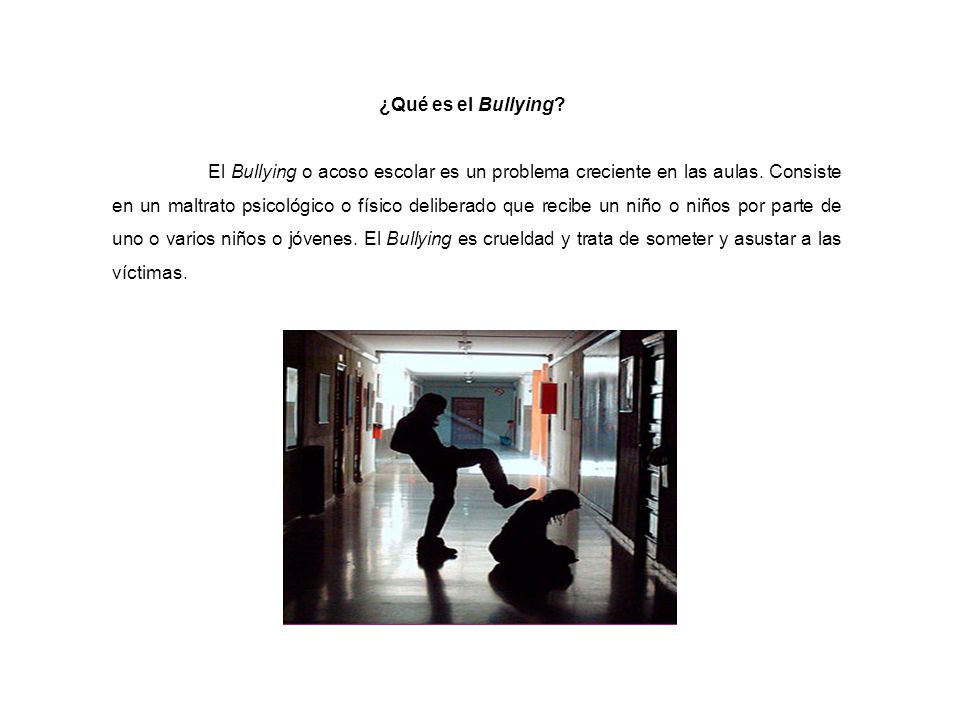 ¿Qué es el Bullying?

El Bullying o acoso escolar es un problema creciente en las aulas. Consiste en un maltrato psicológico o físico deliberado que recibe un niño o niños por parte de uno o varios niños o jóvenes. El Bullying es crueldad y trata de someter y asustar a las víctimas.